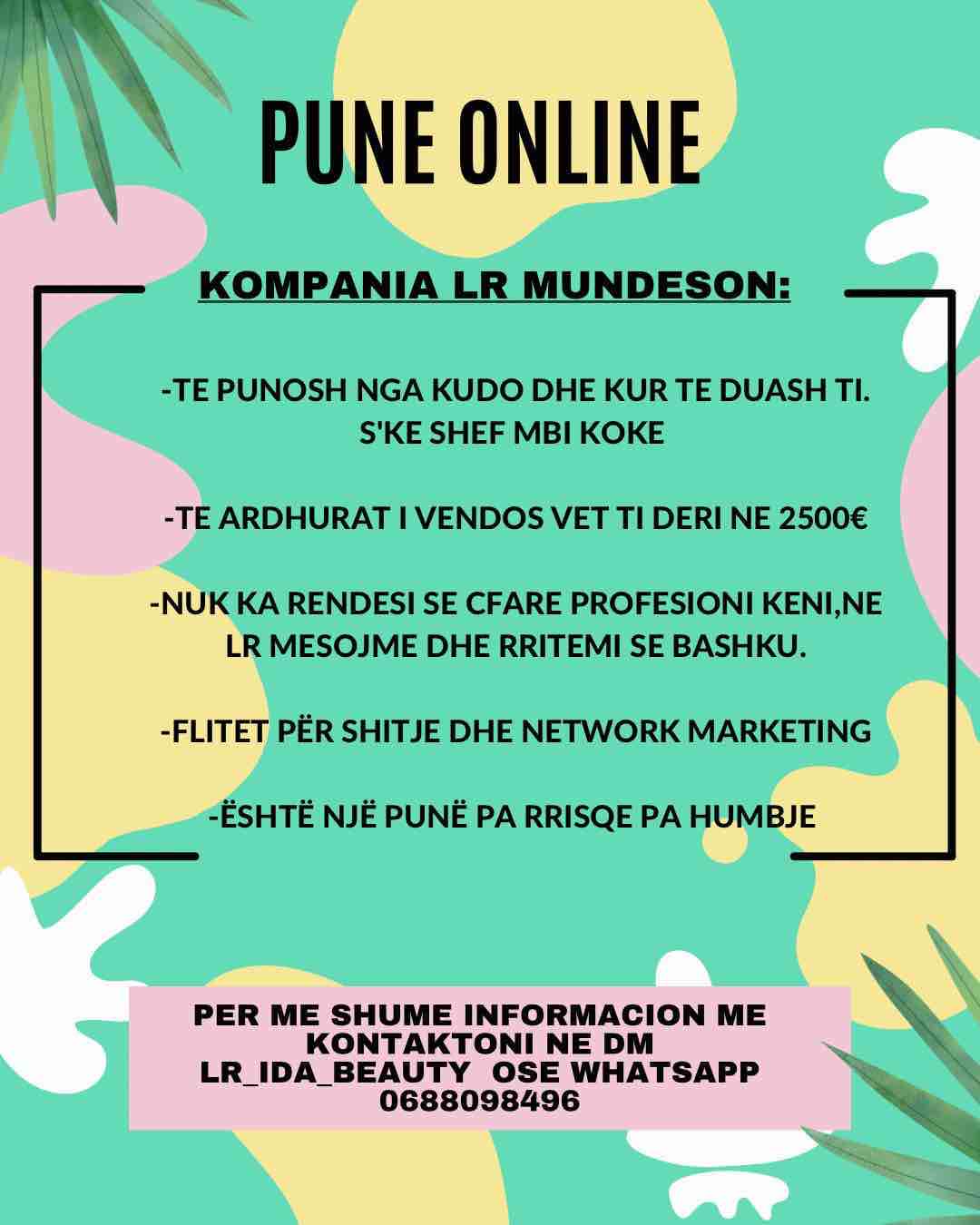 PUNE ONLINE

KOMPANIA LR MUNDESON:

-TE PUNOSH NGA KUDO DHE KUR TE DUASH TI. S'KE SHEF MBI KOKE

-TE ARDHURAT I VENDOS VET TI DERI NE 2500€

-NUK KA RENDESI SE CFARE PROFESIONI KENI,NE LR MESOJME DHE RRITEMI SE BASHKU.

-FLITET PËR SHITJE DHE NETWORK MARKETING

-ËSHTË NJË PUNË PA RRISQE PA HUMBJE

PER ME SHUME INFORMACION ME KONTAKTONI NE DM LR_IDA_BEAUTY OSE WHATSAPP 0688098496